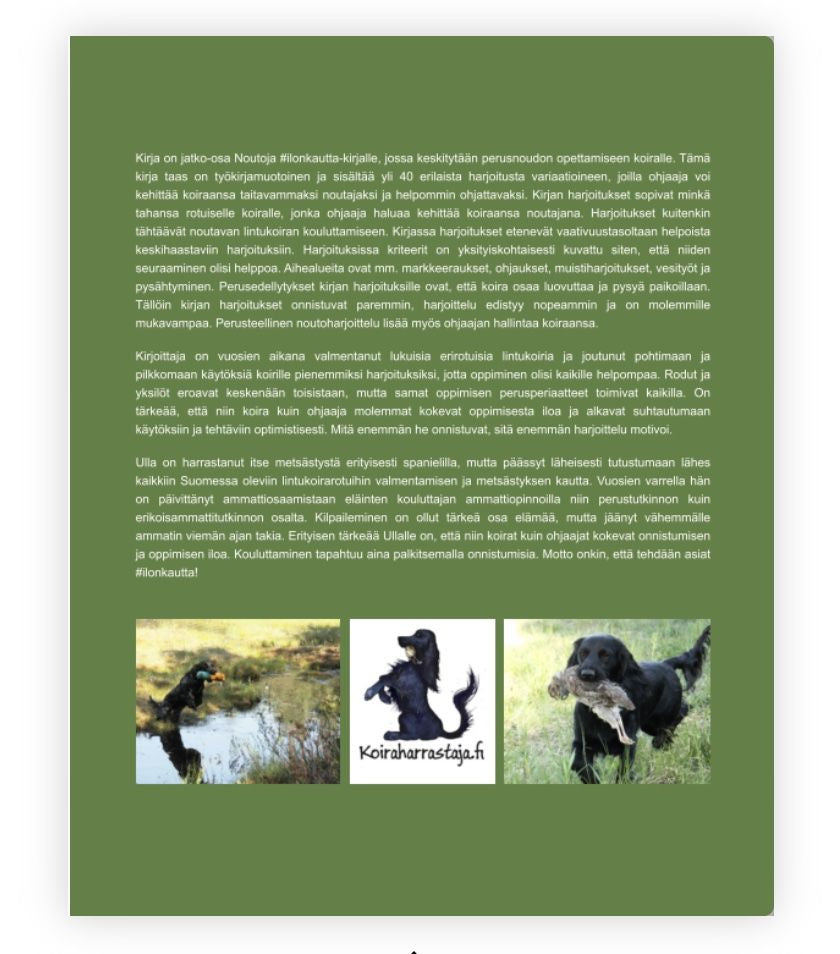 Kirja on jatko-osa Noutoja #ilonkautta-kirjalle, jossa keskitytään perusnoudon opettamiseen koiralle. Tämä kirja taas on työkirjamuotoinen ja sisältää yli 40 erilaista harjoitusta variaatioineen, joilla ohjaaja voi kehittää koiraansa taitavammaksi noutajaksi ja helpommin ohjattavaksi. Kirjan harjoitukset sopivat minkä tahansa rotuiselle koiralle, jonka ohjaaja haluaa kehittää koiraansa noutajana. Harjoitukset kuitenkin tähtäävät noutavan lintukoiran kouluttamiseen. Kirjassa harjoitukset etenevät vaativuustasoltaan helpoista keskihaastaviin harjoituksiin. Harjoituksissa kriteerit on yksityiskohtaisesti kuvattu siten, että niiden seuraaminen olisi helppoa. Aihealueita ovat mm. markkeeraukset, ohjaukset, muistiharjoitukset, vesityöt ja pysähtyminen. Perusedellytykset kirjan harjoituksille ovat, että koira osaa luovuttaa ja pysyä paikoillaan. Tällöin kirjan harjoitukset onnistuvat paremmin, harjoittelu edistyy nopeammin ja on molemmille mukavampaa. Perusteellinen noutoharjoittelu lisää myös ohjaajan hallintaa koiraansa.

Kirjoittaja on vuosien aikana valmentanut lukuisia erirotuisia lintukoiria ja joutunut pohtimaan ja pilkkomaan käytöksiä koirille pienemmiksi harjoituksiksi, jotta oppiminen olisi kaikille helpompaa. Rodut ja yksilöt eroavat keskenään toisistaan, mutta samat oppimisen perusperiaatteet toimivat kaikilla. On tärkeää, että niin koira kuin ohjaaja molemmat kokevat oppimisesta iloa ja alkavat suhtautumaan käytöksiin ja tehtäviin optimistisesti. Mitä enemmän he onnistuvat, sitä enemmän harjoittelu motivoi.

Ulla on harrastanut itse metsästystä erityisesti spanielilla, mutta päässyt läheisesti tutustumaan lähes kaikkiin Suomessa oleviin lintukoirarotuihin valmentamisen ja metsästyksen kautta. Vuosien varrella hän on päivittänyt ammattiosaamistaan eläinten kouluttajan ammattiopinnoilla niin perustutkinnon kuin erikoisammattitutkinnon osalta. Kilpaileminen on ollut tärkeä osa elämää, mutta jäänyt vähemmälle ammatin viemän ajan takia. Erityisen tärkeää Ullalle on, että niin koirat kuin ohjaajat kokevat onnistumisen ja oppimisen iloa. Kouluttaminen tapahtuu aina palkitsemalla onnistumisia. Motto onkin, että tehdään asiat #ilonkautta!

Koiraharrastaja.fi